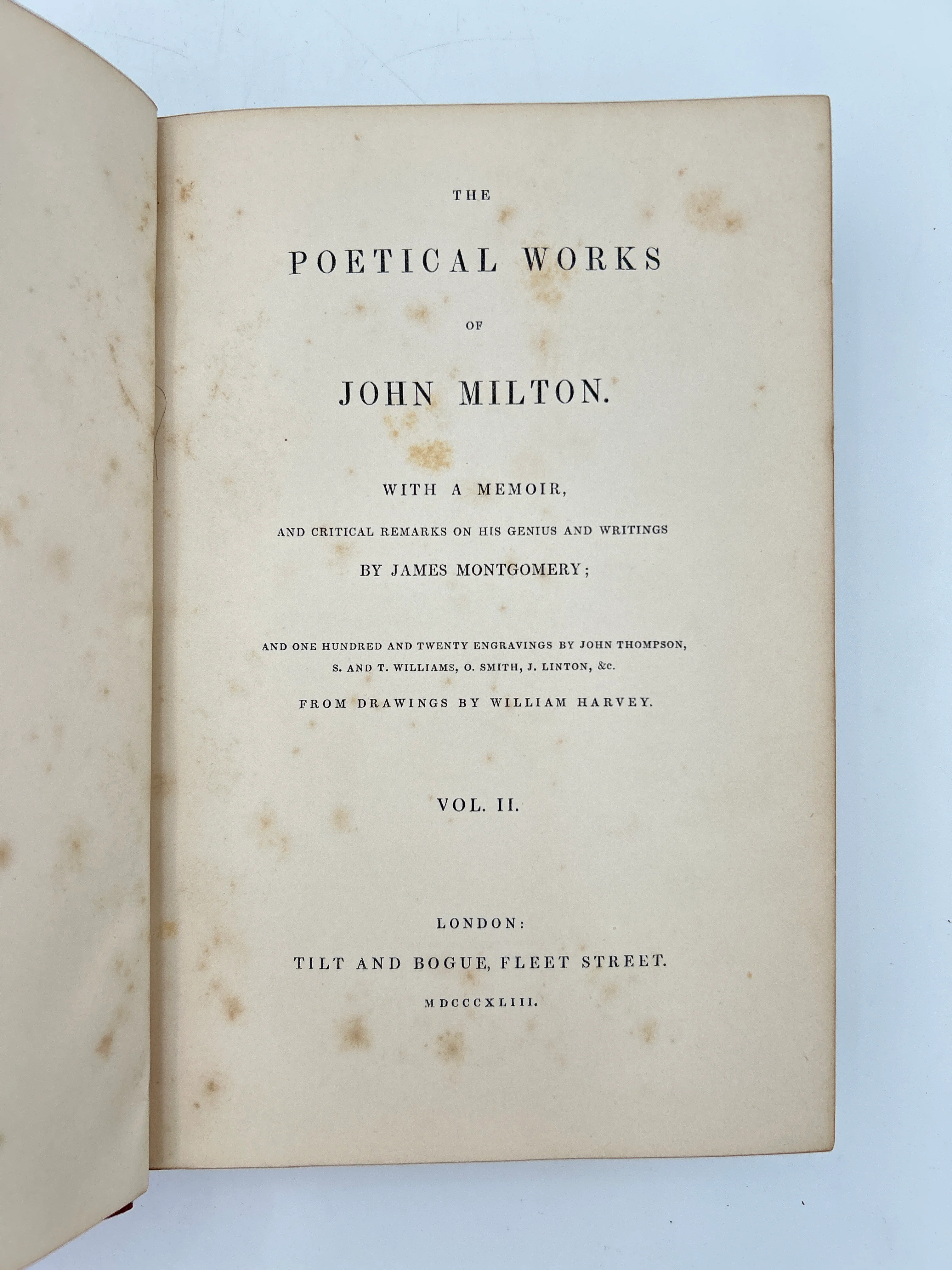 THE

POETICAL WORKS

OF

JOHN MILTON.

WITH A MEMOIR,

AND CRITICAL REMARKS ON HIS GENIUS AND WRITINGS

BY JAMES MONTGOMERY;

AND ONE HUNDRED AND TWENTY ENGRAVINGS BY JOHN THOMPSON, S. AND T. WILLIAMS, O. SMITH, J. LINTON, &c.

FROM DRAWINGS BY WILLIAM HARVEY.

VOL. II.

LONDON:

TILT AND BOGUE, FLEET STREET.

MDCCCXLIII.